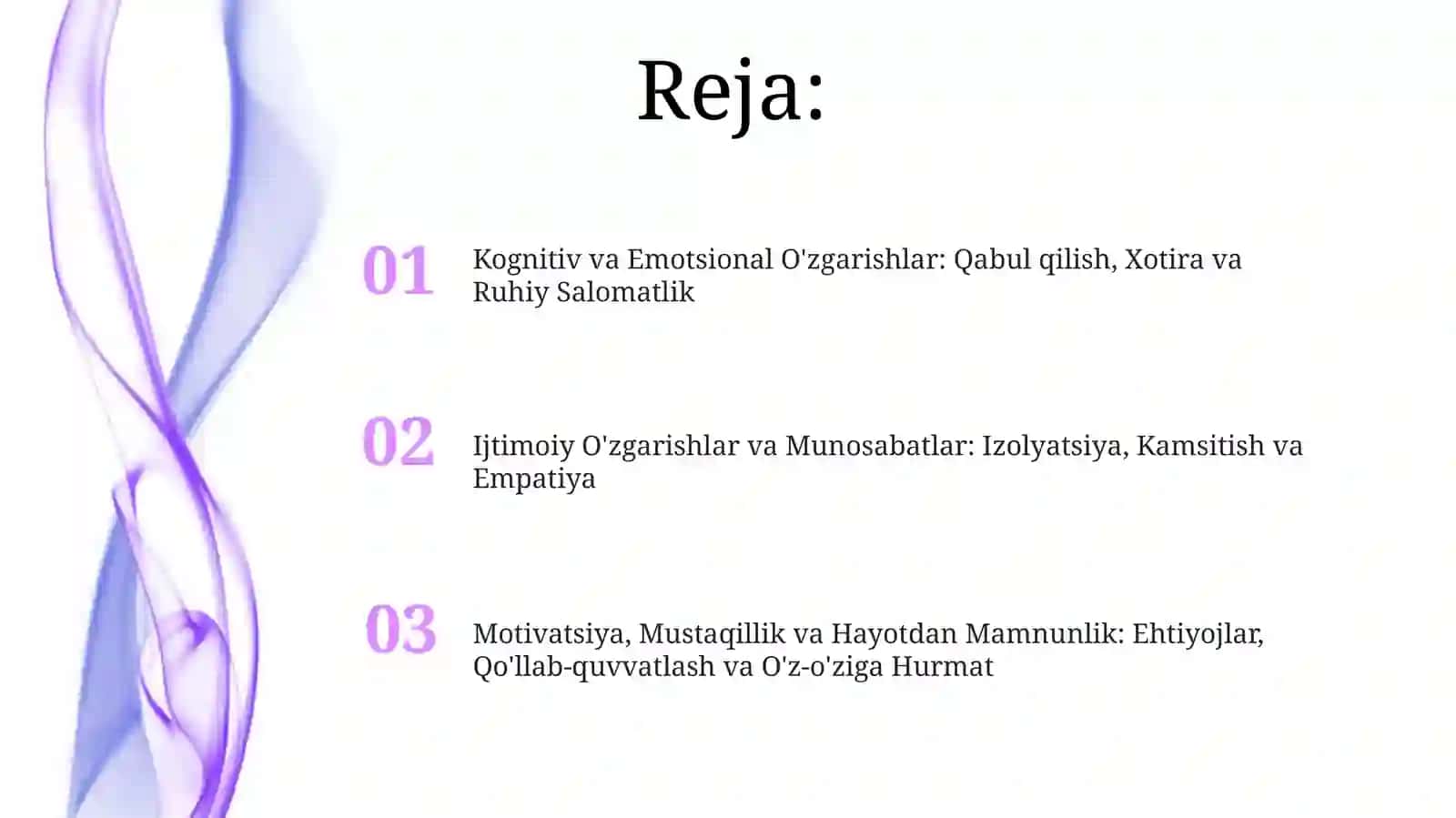 Reja:

01 Kognitiv va Emotsional O'zgarishlar: Qabul qilish, Xotira va Ruhiy Salomatlik

02 Ijtimoiy O'zgarishlar va Munosabatlar: Izolyatsiya, Kamsitish va Empatiya

03 Motivatsiya, Mustaqillik va Hayotdan Mamnunlik: Ehtiyojlar, Qo'llab-quvvatlash va O'z-o'ziga Hurmat